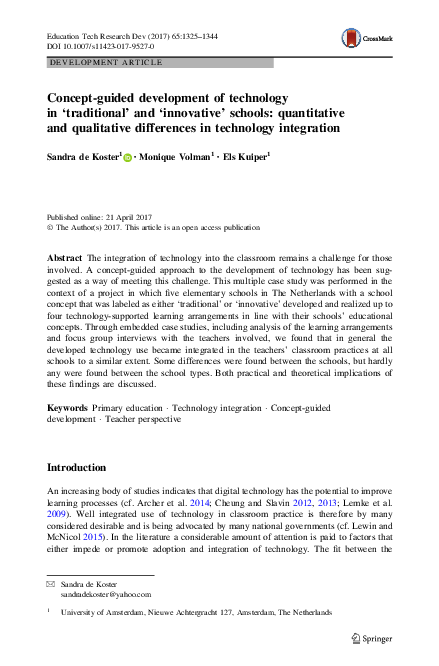 Education Tech Research Dev (2017) 65:1325–1344
DOI 10.1007/s11423-017-9527-0

CrossMark

DEVELOPMENT ARTICLE

Concept-guided development of technology in 'traditional' and 'innovative' schools: quantitative and qualitative differences in technology integration

Sandra de Koster$^1$ · Monique Volman$^1$ · Els Kuiper$^1$

Published online: 21 April 2017
© The Author(s) 2017. This article is an open access publication

Abstract The integration of technology into the classroom remains a challenge for those involved. A concept-guided approach to the development of technology has been suggested as a way of meeting this challenge. This multiple case study was performed in the context of a project in which five elementary schools in The Netherlands with a school concept that was labeled as either 'traditional' or 'innovative' developed and realized up to four technology-supported learning arrangements in line with their schools' educational concepts. Through embedded case studies, including analysis of the learning arrangements and focus group interviews with the teachers involved, we found that in general the developed technology use became integrated in the teachers' classroom practices at all schools to a similar extent. Some differences were found between the schools, but hardly any were found between the school types. Both practical and theoretical implications of these findings are discussed.

Keywords Primary education · Technology integration · Concept-guided development · Teacher perspective

Introduction

An increasing body of studies indicates that digital technology has the potential to improve learning processes (cf. Archer et al. 2014; Cheung and Slavin 2012, 2013; Lemke et al. 2009). Well integrated use of technology in classroom practice is therefore by many considered desirable and is being advocated by many national governments (cf. Lewin and McNicol 2015). In the literature a considerable amount of attention is paid to factors that either impede or promote adoption and integration of technology. The fit between the

Sandra de Koster
sandradekoster@yahoo.com

$^1$ University of Amsterdam, Nieuwe Achtergracht 127, Amsterdam, The Netherlands

Springer